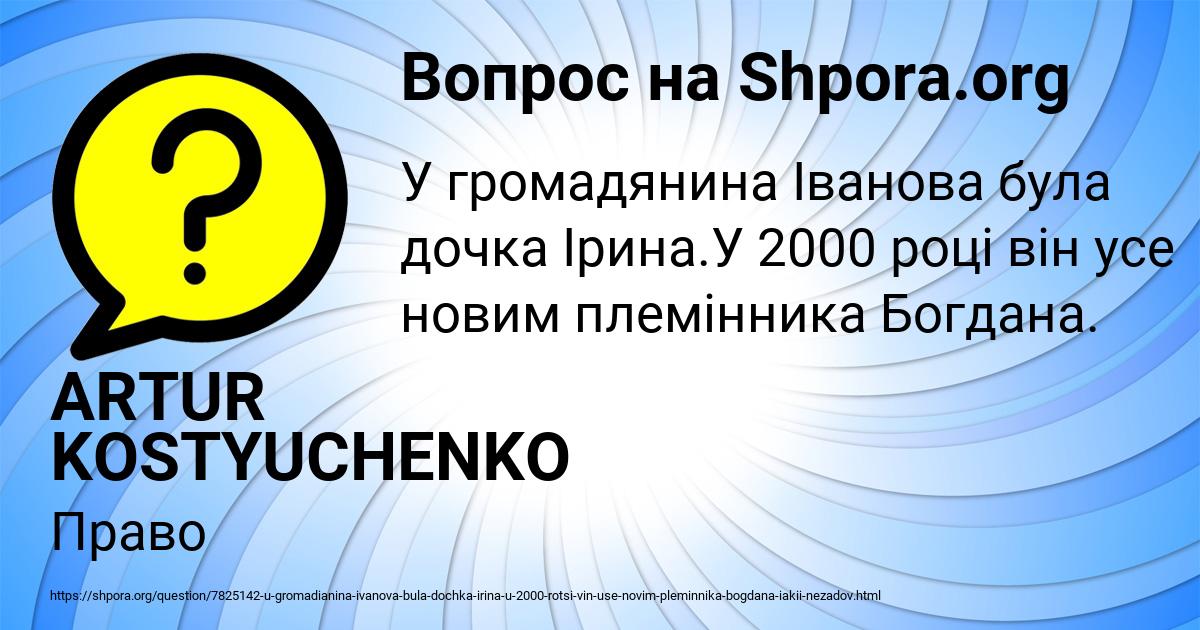 Вопрос на Shpora.org

У громадянина Іванова була дочка Ірина.У 2000 році він усе новим племінника Богдана.

ARTUR KOSTYUCHENKO

Право

https://shpora.org/question/7825142-u-gromadianina-ivanova-bula-dochka-irina-u-2000-rotsi-vin-use-novim-pleminnika-bogdana-iakii-nezadov.html